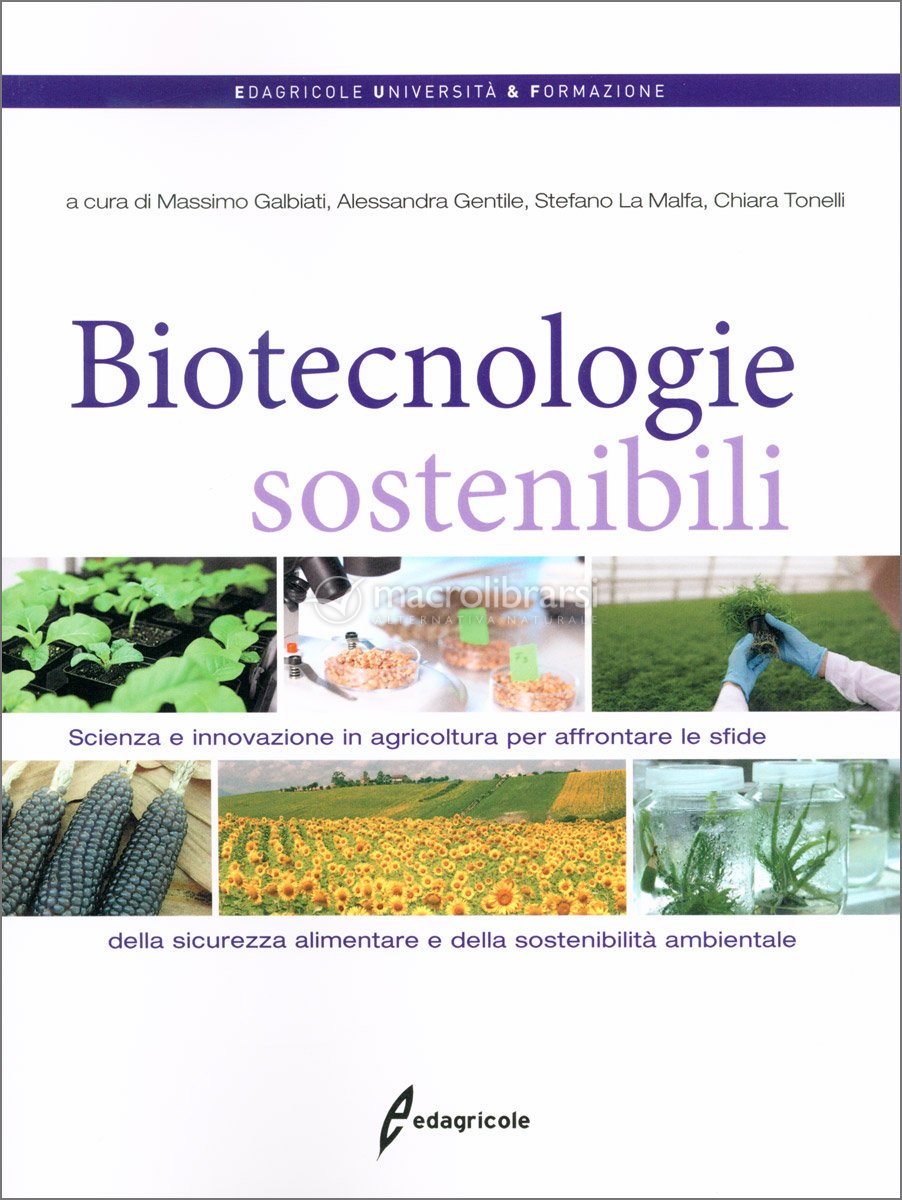 EDAGRICOLE UNIVERSITÀ & FORMAZIONE

a cura di Massimo Galbiati, Alessandra Gentile, Stefano La Malfa, Chiara Tonelli

Biotecnologie sostenibili

macrolibrarsi
ALTERNATIVA NATURALE

Scienza e innovazione in agricoltura per affrontare le sfide

della sicurezza alimentare e della sostenibilità ambientale

edagricole